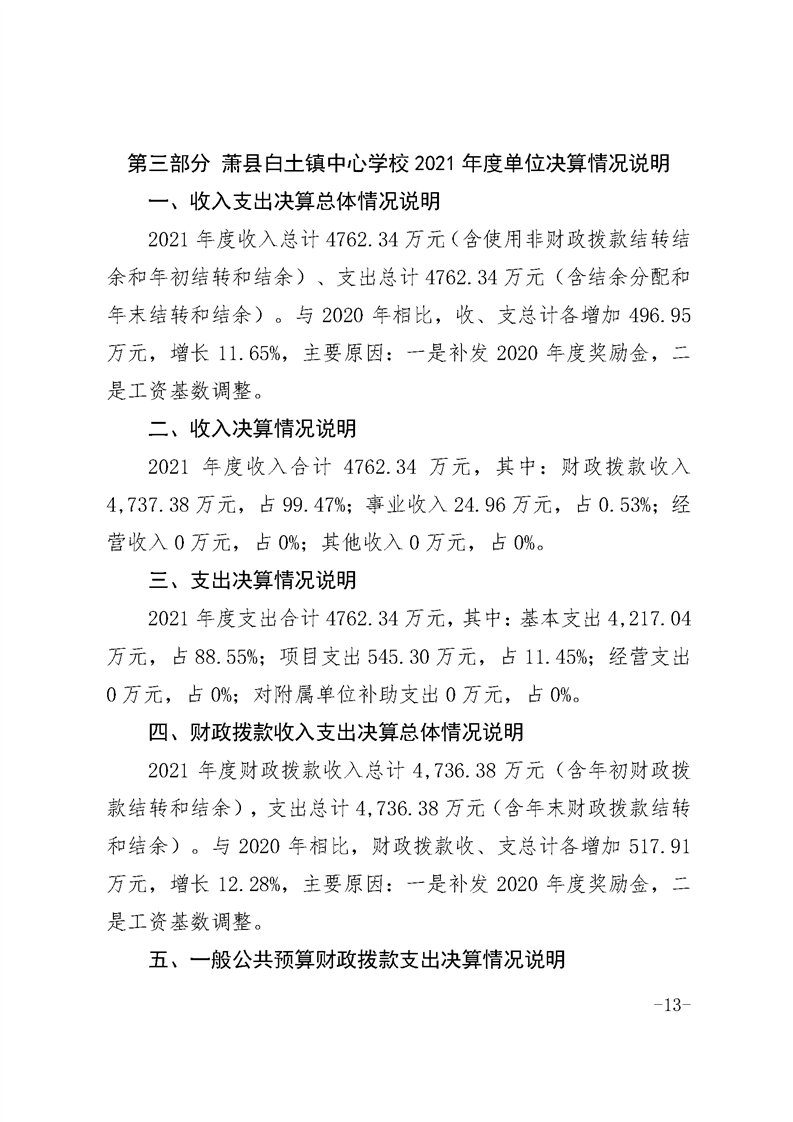 第三部分 萧县白土镇中心学校 2021 年度单位决算情况说明

一、收入支出决算总体情况说明

2021 年度收入总计 4762.34 万元（含使用非财政拨款结转结余和年初结转和结余）、支出总计 4762.34 万元（含结余分配和年末结转和结余）。与 2020 年相比，收、支总计各增加 496.95 万元，增长 11.65%，主要原因：一是补发 2020 年度奖励金，二是工资基数调整。

二、收入决算情况说明

2021 年度收入合计 4762.34 万元，其中：财政拨款收入 4,737.38 万元，占 99.47%；事业收入 24.96 万元，占 0.53%；经营收入 0 万元，占 0%；其他收入 0 万元，占 0%。

三、支出决算情况说明

2021 年度支出合计 4762.34 万元，其中：基本支出 4,217.04 万元，占 88.55%；项目支出 545.30 万元，占 11.45%；经营支出 0 万元，占 0%；对附属单位补助支出 0 万元，占 0%。

四、财政拨款收入支出决算总体情况说明

2021 年度财政拨款收入总计 4,736.38 万元（含年初财政拨款结转和结余），支出总计 4,736.38 万元（含年末财政拨款结转和结余）。与 2020 年相比，财政拨款收、支总计各增加 517.91 万元，增长 12.28%，主要原因：一是补发 2020 年度奖励金，二是工资基数调整。

五、一般公共预算财政拨款支出决算情况说明

-13-